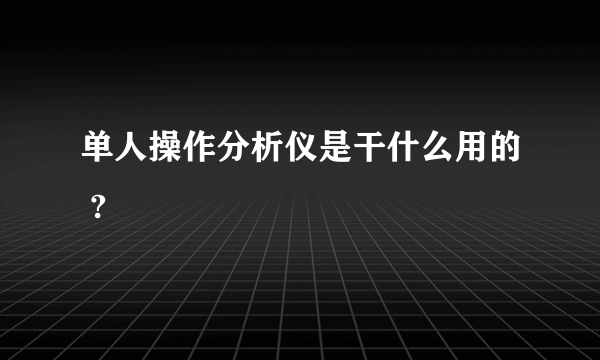 单人操作分析仪是干什么用的？